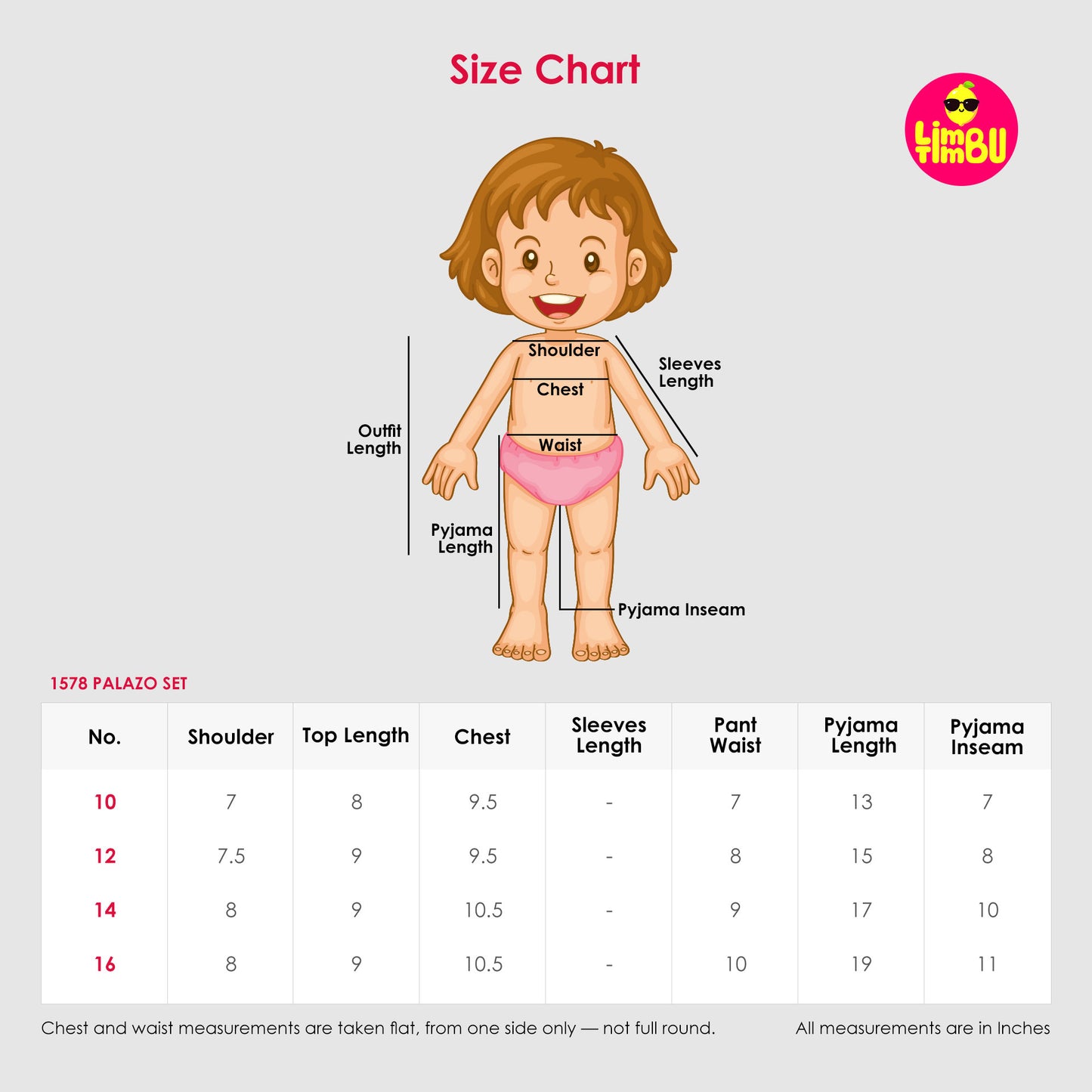 Size Chart

Limbu Timbu

Shoulder
Chest
Waist
Sleeves Length
Outfit Length
Pyjama Length
Pyjama Inseam

1578 PALAZO SET

| No. | Shoulder | Top Length | Chest | Sleeves Length | Pant Waist | Pyjama Length | Pyjama Inseam |
|---|---|---|---|---|---|---|---|
| 10 | 7 | 8 | 9.5 | - | 7 | 13 | 7 |
| 12 | 7.5 | 9 | 9.5 | - | 8 | 15 | 8 |
| 14 | 8 | 9 | 10.5 | - | 9 | 17 | 10 |
| 16 | 8 | 9 | 10.5 | - | 10 | 19 | 11 |

Chest and waist measurements are taken flat, from one side only — not full round.

All measurements are in Inches